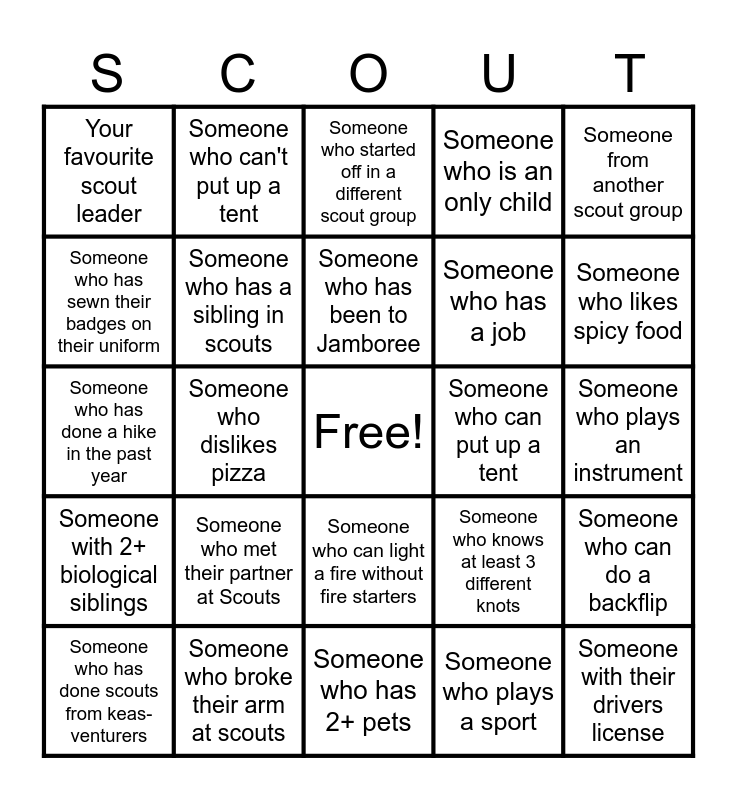 | S | C | O | U | T |
|---|---|---|---|---|
| Your favourite scout leader | Someone who can't put up a tent | Someone who started off in a different scout group | Someone who is an only child | Someone from another scout group |
| Someone who has sewn their badges on their uniform | Someone who has a sibling in scouts | Someone who has been to Jamboree | Someone who has a job | Someone who likes spicy food |
| Someone who has done a hike in the past year | Someone who dislikes pizza | Free! | Someone who can put up a tent | Someone who plays an instrument |
| Someone with 2+ biological siblings | Someone who met their partner at Scouts | Someone who can light a fire without fire starters | Someone who knows at least 3 different knots | Someone who can do a backflip |
| Someone who has done scouts from keas-venturers | Someone who broke their arm at scouts | Someone who has 2+ pets | Someone who plays a sport | Someone with their drivers license |